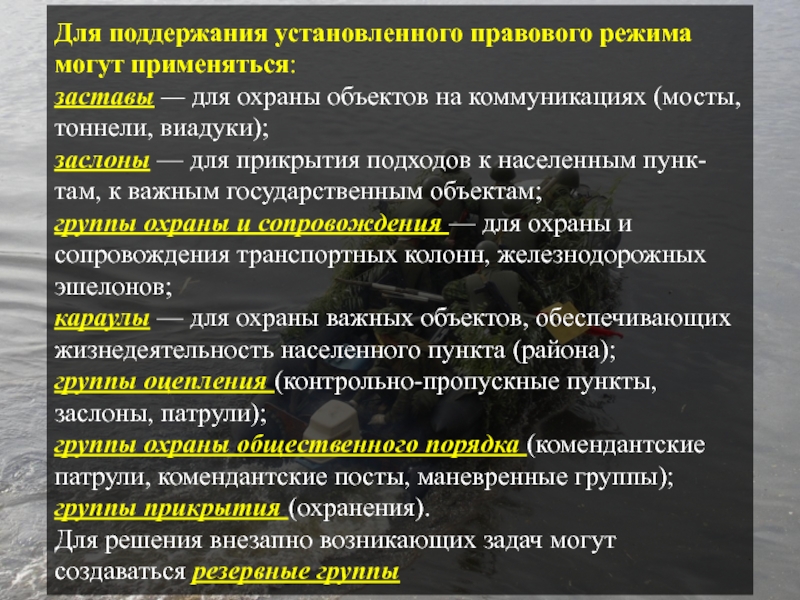 Для поддержания установленного правового режима могут применяться:
заставы — для охраны объектов на коммуникациях (мосты, тоннели, виадуки);
заслоны — для прикрытия подходов к населенным пунктам, к важным государственным объектам;
группы охраны и сопровождения — для охраны и сопровождения транспортных колонн, железнодорожных эшелонов;
караулы — для охраны важных объектов, обеспечивающих жизнедеятельность населенного пункта (района);
группы оцепления (контрольно-пропускные пункты, заслоны, патрули);
группы охраны общественного порядка (комендантские патрули, комендантские посты, маневренные группы);
группы прикрытия (охранения).
Для решения внезапно возникающих задач могут создаваться резервные группы